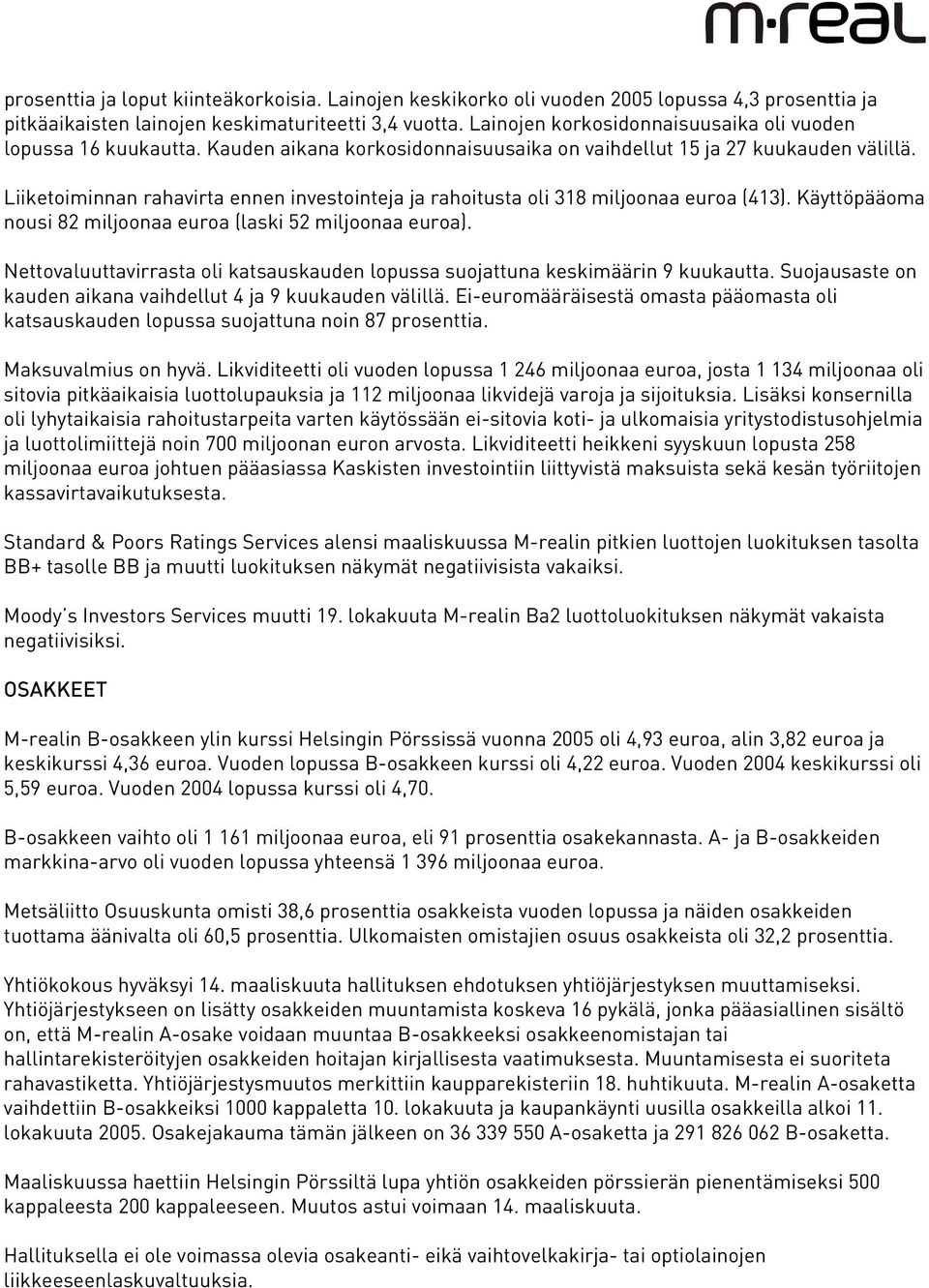 m·real

prosenttia ja loput kiinteäkorkoisia. Lainojen keskikorko oli vuoden 2005 lopussa 4,3 prosenttia ja pitkäaikaisten lainojen keskimaturiteetti 3,4 vuotta. Lainojen korkosidonnaisuusaika oli vuoden lopussa 16 kuukautta. Kauden aikana korkosidonnaisuusaika on vaihdellut 15 ja 27 kuukauden välillä.

Liiketoiminnan rahavirta ennen investointeja ja rahoitusta oli 318 miljoonaa euroa (413). Käyttöpääoma nousi 82 miljoonaa euroa (laski 52 miljoonaa euroa).

Nettovaluuttavirrasta oli katsauskauden lopussa suojattuna keskimäärin 9 kuukautta. Suojausaste on kauden aikana vaihdellut 4 ja 9 kuukauden välillä. Ei-euromääräisestä omasta pääomasta oli katsauskauden lopussa suojattuna noin 87 prosenttia.

Maksuvalmius on hyvä. Likviditeetti oli vuoden lopussa 1 246 miljoonaa euroa, josta 1 134 miljoonaa oli sitovia pitkäaikaisia luottolupauksia ja 112 miljoonaa likvidejä varoja ja sijoituksia. Lisäksi konsernilla oli lyhytaikaisia rahoitustarpeita varten käytössään ei-sitovia koti- ja ulkomaisia yritystodistusohjelmia ja luottolimiittejä noin 700 miljoonan euron arvosta. Likviditeetti heikkeni syyskuun lopusta 258 miljoonaa euroa johtuen pääasiassa Kaskisten investointiin liittyvistä maksuista sekä kesän työriitojen kassavirtavaikutuksesta.

Standard & Poors Ratings Services alensi maaliskuussa M-realin pitkien luottojen luokituksen tasolta BB+ tasolle BB ja muutti luokituksen näkymät negatiivisista vakaiksi.

Moody's Investors Services muutti 19. lokakuuta M-realin Ba2 luottoluokituksen näkymät vakaista negatiivisiksi.

OSAKKEET

M-realin B-osakkeen ylin kurssi Helsingin Pörssissä vuonna 2005 oli 4,93 euroa, alin 3,82 euroa ja keskikurssi 4,36 euroa. Vuoden lopussa B-osakkeen kurssi oli 4,22 euroa. Vuoden 2004 keskikurssi oli 5,59 euroa. Vuoden 2004 lopussa kurssi oli 4,70.

B-osakkeen vaihto oli 1 161 miljoonaa euroa, eli 91 prosenttia osakekannasta. A- ja B-osakkeiden markkina-arvo oli vuoden lopussa yhteensä 1 396 miljoonaa euroa.

Metsäliitto Osuuskunta omisti 38,6 prosenttia osakkeista vuoden lopussa ja näiden osakkeiden tuottama äänivalta oli 60,5 prosenttia. Ulkomaisten omistajien osuus osakkeista oli 32,2 prosenttia.

Yhtiökokous hyväksyi 14. maaliskuuta hallituksen ehdotuksen yhtiöjärjestyksen muuttamiseksi. Yhtiöjärjestykseen on lisätty osakkeiden muuntamista koskeva 16 pykälä, jonka pääasiallinen sisältö on, että M-realin A-osake voidaan muuntaa B-osakkeeksi osakkeenomistajan tai hallintarekisteröityjen osakkeiden hoitajan kirjallisesta vaatimuksesta. Muuntamisesta ei suoriteta rahavastiketta. Yhtiöjärjestysmuutos merkittiin kaupparekisteriin 18. huhtikuuta. M-realin A-osaketta vaihdettiin B-osakkeiksi 1000 kappaletta 10. lokakuuta ja kaupankäynti uusilla osakkeilla alkoi 11. lokakuuta 2005. Osakejakauma tämän jälkeen on 36 339 550 A-osaketta ja 291 826 062 B-osaketta.

Maaliskuussa haettiin Helsingin Pörssiltä lupa yhtiön osakkeiden pörssierän pienentämiseksi 500 kappaleesta 200 kappaleeseen. Muutos astui voimaan 14. maaliskuuta.

Hallituksella ei ole voimassa olevia osakeanti- eikä vaihtovelkakirja- tai optiolainojen liikkeeseenlaskuvaltuuksia.